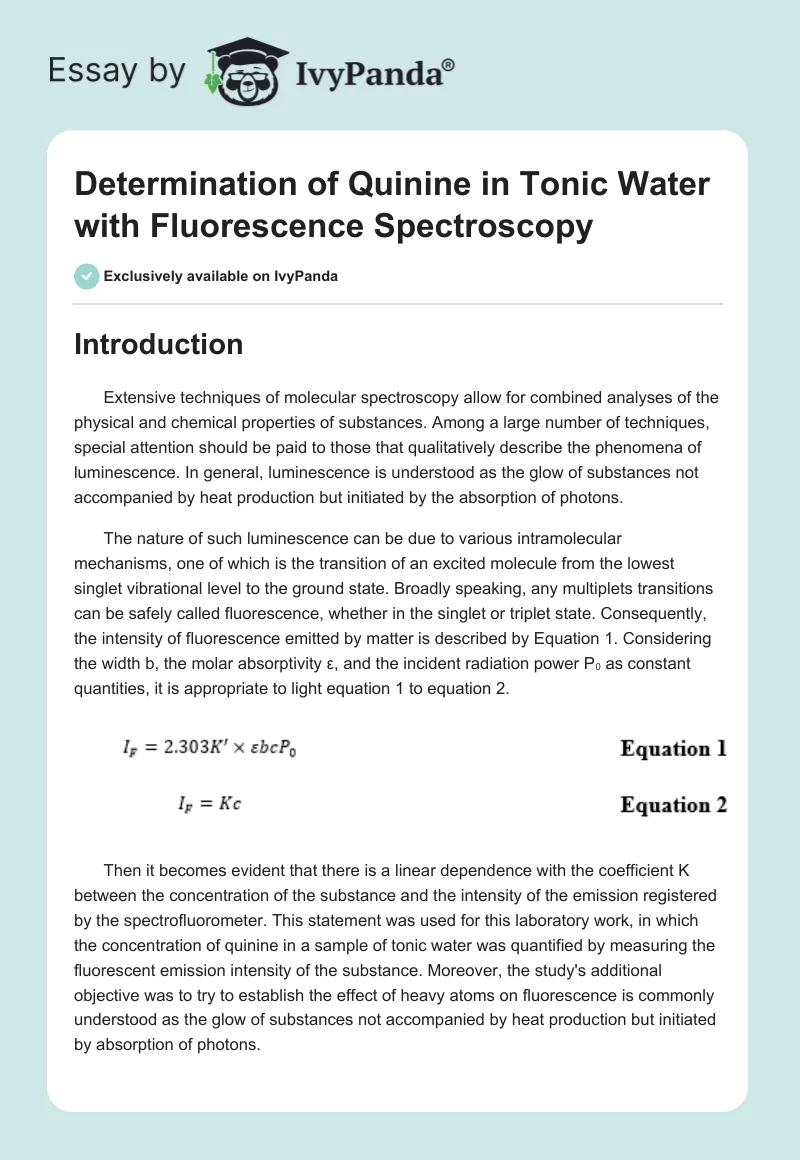 Essay by IvyPanda®

Determination of Quinine in Tonic Water with Fluorescence Spectroscopy

Exclusively available on IvyPanda

Introduction

Extensive techniques of molecular spectroscopy allow for combined analyses of the physical and chemical properties of substances. Among a large number of techniques, special attention should be paid to those that qualitatively describe the phenomena of luminescence. In general, luminescence is understood as the glow of substances not accompanied by heat production but initiated by the absorption of photons.

The nature of such luminescence can be due to various intramolecular mechanisms, one of which is the transition of an excited molecule from the lowest singlet vibrational level to the ground state. Broadly speaking, any multiplets transitions can be safely called fluorescence, whether in the singlet or triplet state. Consequently, the intensity of fluorescence emitted by matter is described by Equation 1. Considering the width b, the molar absorptivity ε, and the incident radiation power $P_0$ as constant quantities, it is appropriate to light equation 1 to equation 2.

$I_F = 2.303K' \times \varepsilon bcP_0$ Equation 1

$I_F = Kc$ Equation 2

Then it becomes evident that there is a linear dependence with the coefficient K between the concentration of the substance and the intensity of the emission registered by the spectrofluorometer. This statement was used for this laboratory work, in which the concentration of quinine in a sample of tonic water was quantified by measuring the fluorescent emission intensity of the substance. Moreover, the study's additional objective was to try to establish the effect of heavy atoms on fluorescence is commonly understood as the glow of substances not accompanied by heat production but initiated by absorption of photons.